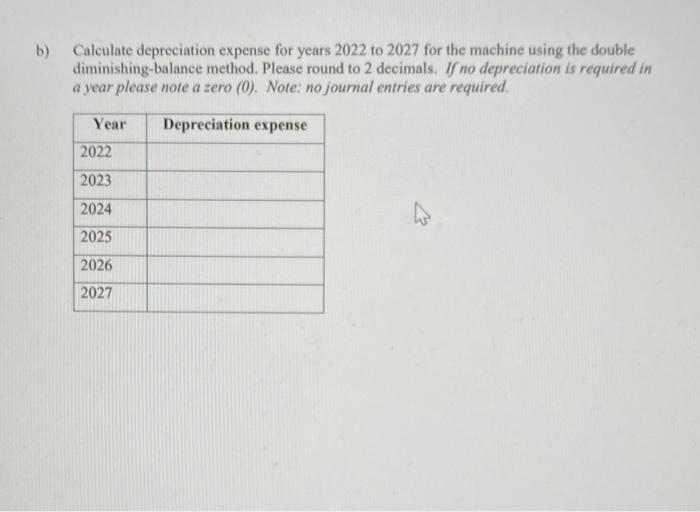 b) Calculate depreciation expense for years 2022 to 2027 for the machine using the double diminishing-balance method. Please round to 2 decimals. If no depreciation is required in a year please note a zero (0). Note: no journal entries are required.

| Year | Depreciation expense |
|---|---|
| 2022 | |
| 2023 | |
| 2024 | |
| 2025 | |
| 2026 | |
| 2027 | |